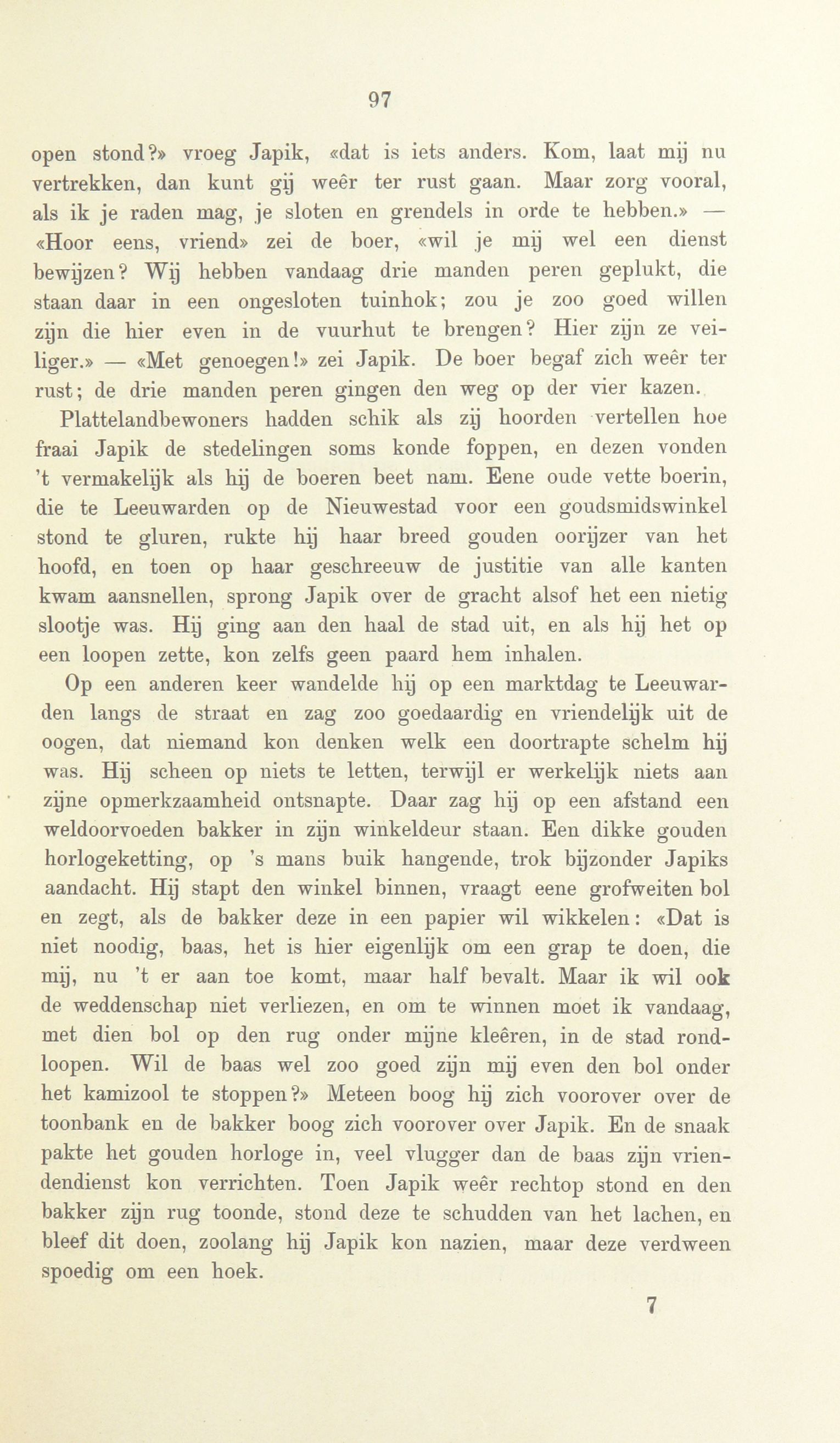 97

open stond?» vroeg Japik, «dat is iets anders. Kom, laat mij nu vertrekken, dan kunt gij weêr ter rust gaan. Maar zorg vooral, als ik je raden mag, je sloten en grendels in orde te hebben.» — «Hoor eens, vriend» zei de boer, «wil je mij wel een dienst bewijzen? Wij hebben vandaag drie manden peren geplukt, die staan daar in een ongesloten tuinhok; zou je zoo goed willen zijn die hier even in de vuurhut te brengen? Hier zijn ze veiliger.» — «Met genoegen!» zei Japik. De boer begaf zich weêr ter rust; de drie manden peren gingen den weg op der vier kazen.

Plattelandbewoners hadden schik als zij hoorden vertellen hoe fraai Japik de stedelingen soms konde foppen, en dezen vonden 't vermakelijk als hij de boeren beet nam. Eene oude vette boerin, die te Leeuwarden op de Nieuwestad voor een goudsmidswinkel stond te gluren, rukte hij haar breed gouden oorijzer van het hoofd, en toen op haar geschreeuw de justitie van alle kanten kwam aansnellen, sprong Japik over de gracht alsof het een nietig slootje was. Hij ging aan den haal de stad uit, en als hij het op een loopen zette, kon zelfs geen paard hem inhalen.

Op een anderen keer wandelde hij op een marktdag te Leeuwarden langs de straat en zag zoo goedaardig en vriendelijk uit de oogen, dat niemand kon denken welk een doortrapte schelm hij was. Hij scheen op niets te letten, terwijl er werkelijk niets aan zijne opmerkzaamheid ontsnapte. Daar zag hij op een afstand een weldoorvoeden bakker in zijn winkeldeur staan. Een dikke gouden horlogeketting, op 's mans buik hangende, trok bijzonder Japiks aandacht. Hij stapt den winkel binnen, vraagt eene grofweiten bol en zegt, als de bakker deze in een papier wil wikkelen: «Dat is niet noodig, baas, het is hier eigenlijk om een grap te doen, die mij, nu 't er aan toe komt, maar half bevalt. Maar ik wil ook de weddenschap niet verliezen, en om te winnen moet ik vandaag, met dien bol op den rug onder mijne kleêren, in de stad rondloopen. Wil de baas wel zoo goed zijn mij even den bol onder het kamizool te stoppen?» Meteen boog hij zich voorover over de toonbank en de bakker boog zich voorover over Japik. En de snaak pakte het gouden horloge in, veel vlugger dan de baas zijn vriendendienst kon verrichten. Toen Japik weêr rechtop stond en den bakker zijn rug toonde, stond deze te schudden van het lachen, en bleef dit doen, zoolang hij Japik kon nazien, maar deze verdween spoedig om een hoek.

7